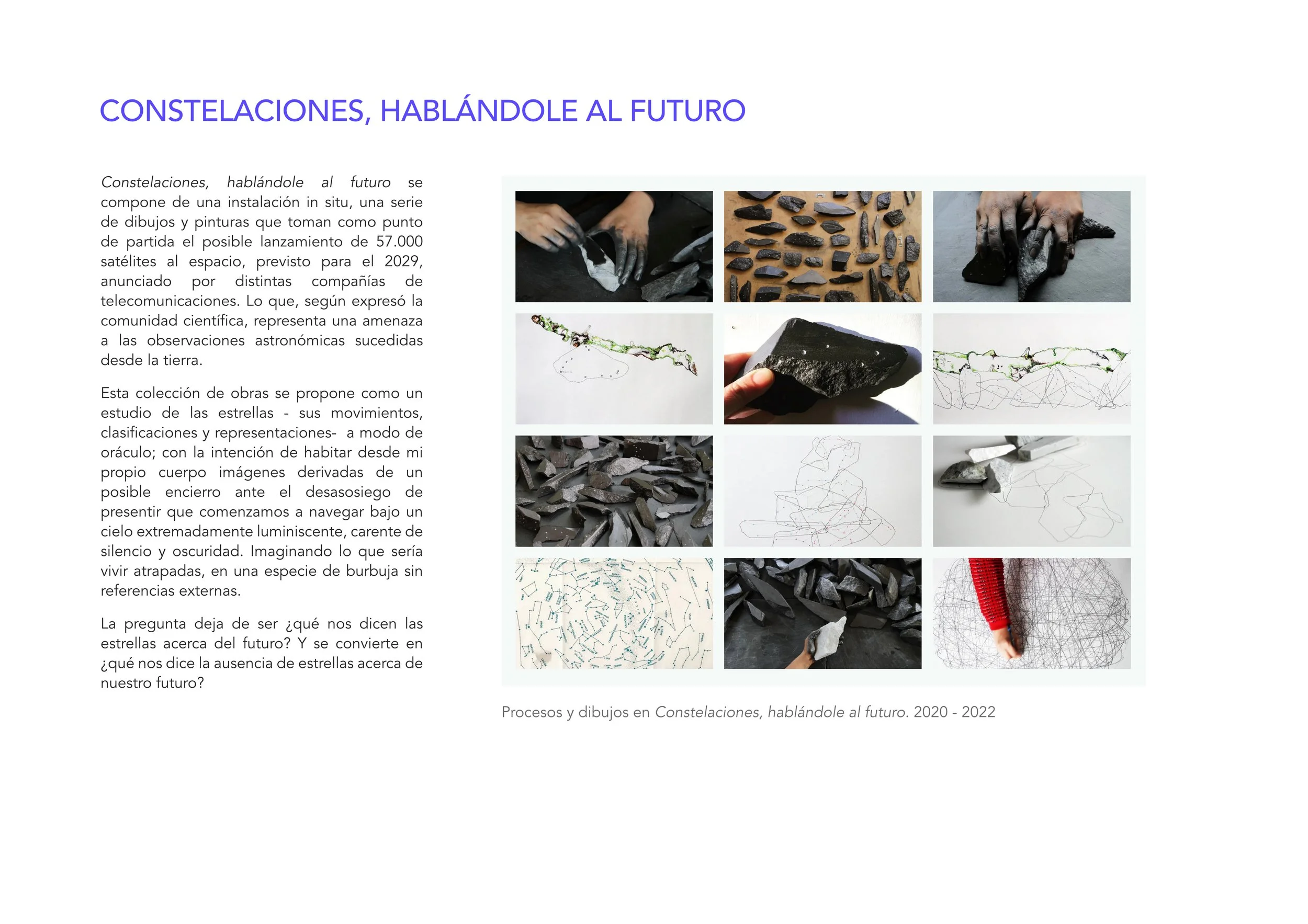 CONSTELACIONES, HABLÁNDOLE AL FUTURO

Constelaciones, hablándole al futuro se compone de una instalación in situ, una serie de dibujos y pinturas que toman como punto de partida el posible lanzamiento de 57.000 satélites al espacio, previsto para el 2029, anunciado por distintas compañías de telecomunicaciones. Lo que, según expresó la comunidad científica, representa una amenaza a las observaciones astronómicas sucedidas desde la tierra.

Esta colección de obras se propone como un estudio de las estrellas - sus movimientos, clasificaciones y representaciones- a modo de oráculo; con la intención de habitar desde mi propio cuerpo imágenes derivadas de un posible encierro ante el desasosiego de presentir que comenzamos a navegar bajo un cielo extremadamente luminiscente, carente de silencio y oscuridad. Imaginando lo que sería vivir atrapadas, en una especie de burbuja sin referencias externas.

La pregunta deja de ser ¿qué nos dicen las estrellas acerca del futuro? Y se convierte en ¿qué nos dice la ausencia de estrellas acerca de nuestro futuro?

Procesos y dibujos en Constelaciones, hablándole al futuro. 2020 - 2022